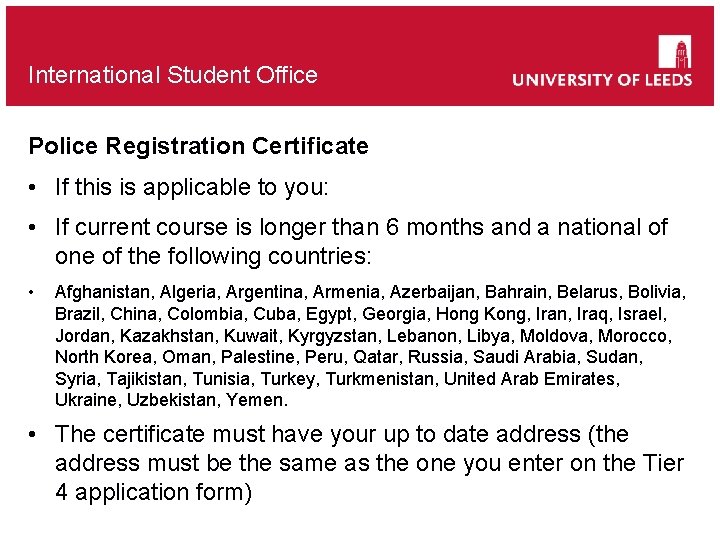 International Student Office

UNIVERSITY OF LEEDS

Police Registration Certificate

• If this is applicable to you:

• If current course is longer than 6 months and a national of one of the following countries:

• Afghanistan, Algeria, Argentina, Armenia, Azerbaijan, Bahrain, Belarus, Bolivia, Brazil, China, Colombia, Cuba, Egypt, Georgia, Hong Kong, Iran, Iraq, Israel, Jordan, Kazakhstan, Kuwait, Kyrgyzstan, Lebanon, Libya, Moldova, Morocco, North Korea, Oman, Palestine, Peru, Qatar, Russia, Saudi Arabia, Sudan, Syria, Tajikistan, Tunisia, Turkey, Turkmenistan, United Arab Emirates, Ukraine, Uzbekistan, Yemen.

• The certificate must have your up to date address (the address must be the same as the one you enter on the Tier 4 application form)